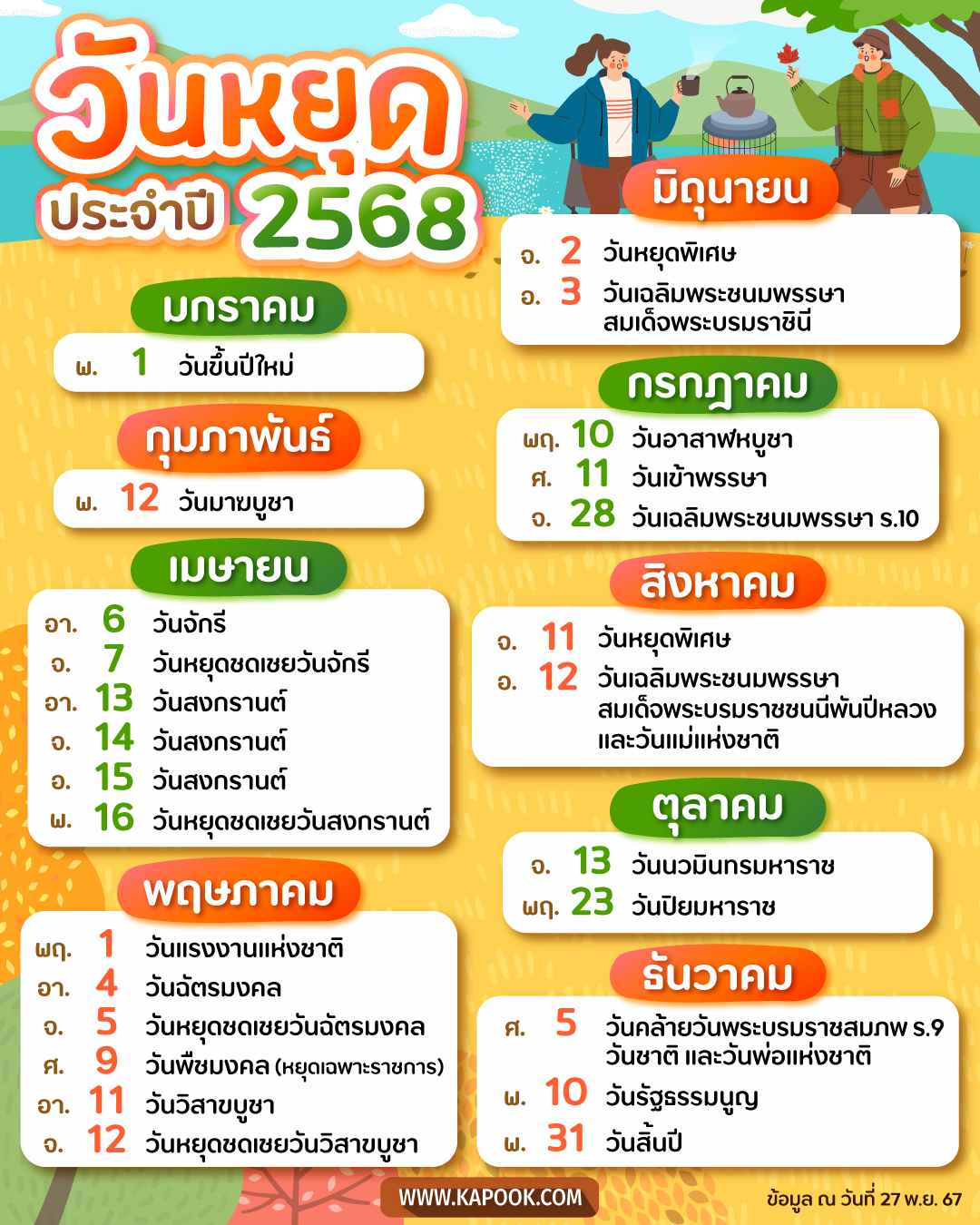 วันหยุด
ประจำปี 2568

มกราคม
พ. 1 วันขึ้นปีใหม่

กุมภาพันธ์
พ. 12 วันมาฆบูชา

เมษายน
อา. 6 วันจักรี
จ. 7 วันหยุดชดเชยวันจักรี
อา. 13 วันสงกรานต์
จ. 14 วันสงกรานต์
อ. 15 วันสงกรานต์
พ. 16 วันหยุดชดเชยวันสงกรานต์

พฤษภาคม
พฤ. 1 วันแรงงานแห่งชาติ
อา. 4 วันฉัตรมงคล
จ. 5 วันหยุดชดเชยวันฉัตรมงคล
ศ. 9 วันพืชมงคล (หยุดเฉพาะราชการ)
อา. 11 วันวิสาขบูชา
จ. 12 วันหยุดชดเชยวันวิสาขบูชา

มิถุนายน
จ. 2 วันหยุดพิเศษ
อ. 3 วันเฉลิมพระชนมพรรษา สมเด็จพระบรมราชินี

กรกฎาคม
พฤ. 10 วันอาสาฬหบูชา
ศ. 11 วันเข้าพรรษา
จ. 28 วันเฉลิมพระชนมพรรษา ร.10

สิงหาคม
จ. 11 วันหยุดพิเศษ
อ. 12 วันเฉลิมพระชนมพรรษา สมเด็จพระบรมราชชนนีพันปีหลวง และวันแม่แห่งชาติ

ตุลาคม
จ. 13 วันนวมินทรมหาราช
พฤ. 23 วันปิยมหาราช

ธันวาคม
ศ. 5 วันคล้ายวันพระบรมราชสมภพ ร.9 วันชาติ และวันพ่อแห่งชาติ
พ. 10 วันรัฐธรรมนูญ
พ. 31 วันสิ้นปี

WWW.KAPOOK.COM
ข้อมูล ณ วันที่ 27 พ.ย. 67